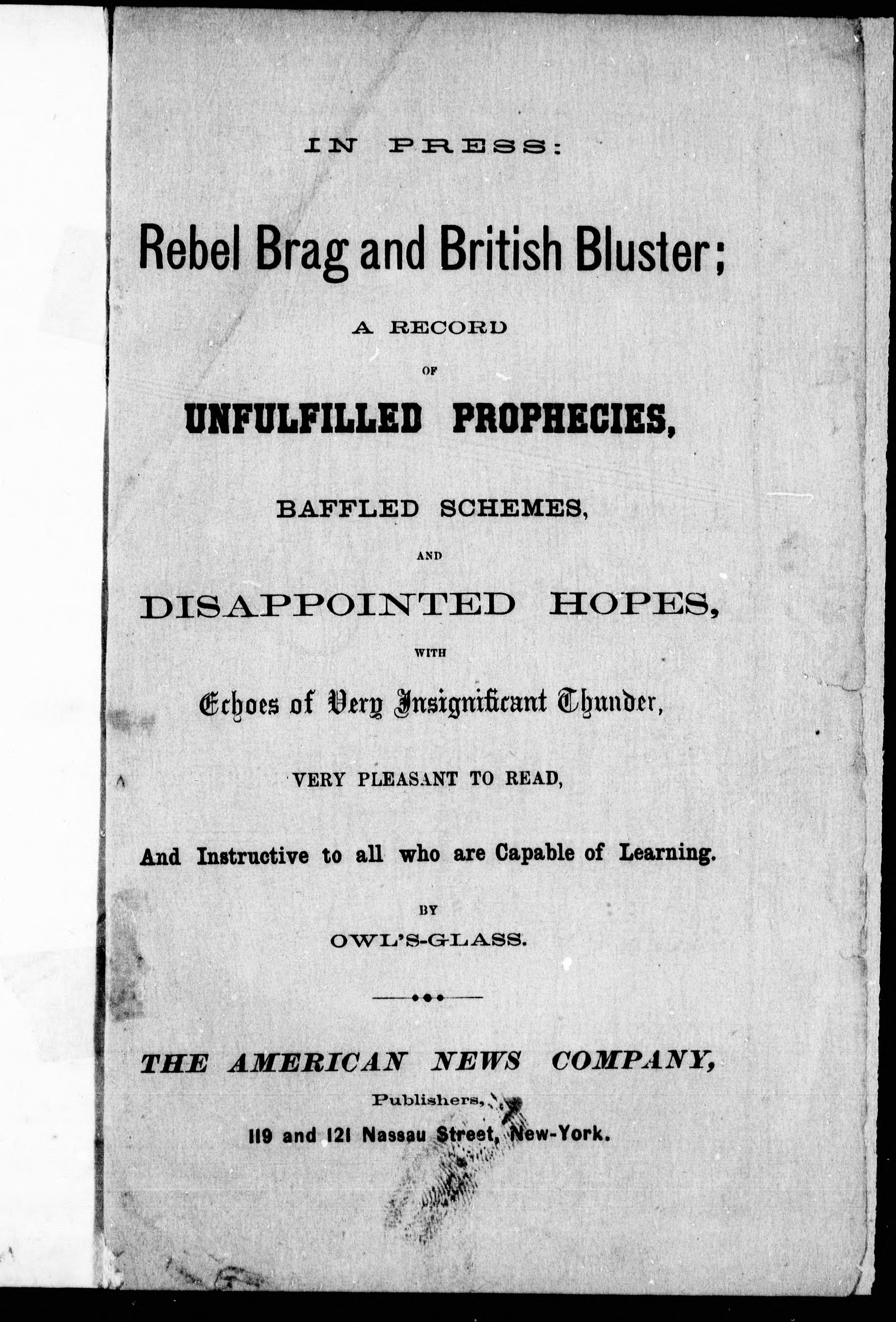 IN PRESS:

Rebel Brag and British Bluster;

A RECORD

OF

UNFULFILLED PROPHECIES,

BAFFLED SCHEMES,

AND

DISAPPOINTED HOPES,

WITH

Echoes of Very Insignificant Thunder,

VERY PLEASANT TO READ,

And Instructive to all who are Capable of Learning.

BY

OWL'S-GLASS.

THE AMERICAN NEWS COMPANY,

Publishers,

119 and 121 Nassau Street, New-York.